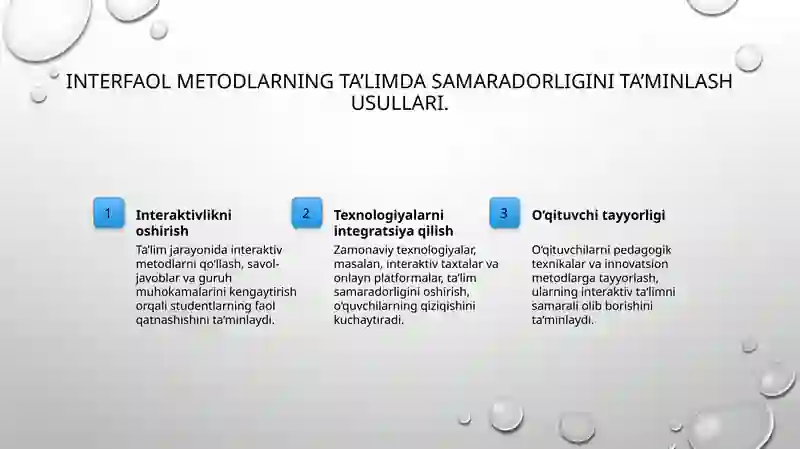 INTERFAOL METODLARNING TA'LIMDA SAMARADORLIGINI TA'MINLASH USULLARI.

1

Interaktivlikni oshirish

Ta'lim jarayonida interaktiv metodlarni qo'llash, savol-javoblar va guruh muhokamalarini kengaytirish orqali studentlarning faol qatnashishini ta'minlaydi.

2

Texnologiyalarni integratsiya qilish

Zamonaviy texnologiyalar, masalan, interaktiv taxtalar va onlayn platformalar, ta'lim samaradorligini oshirish, o'quvchilarning qiziqishini kuchaytiradi.

3

O'qituvchi tayyorligi

O'qituvchilarni pedagogik texnikalar va innovatsion metodlarga tayyorlash, ularning interaktiv ta'limni samarali olib borishini ta'minlaydi.